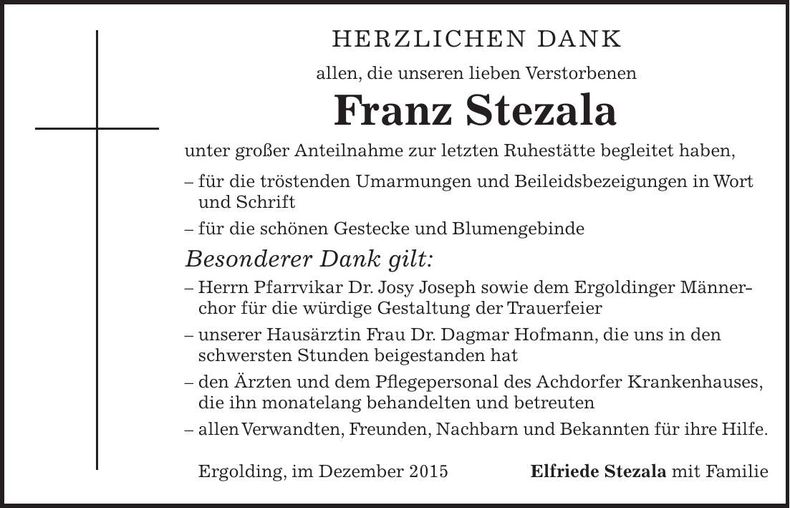 HERZLICHEN DANK

allen, die unseren lieben Verstorbenen

Franz Stezala

unter großer Anteilnahme zur letzten Ruhestätte begleitet haben,

– für die tröstenden Umarmungen und Beileidsbezeigungen in Wort und Schrift

– für die schönen Gestecke und Blumengebinde

Besonderer Dank gilt:

– Herrn Pfarrvikar Dr. Josy Joseph sowie dem Ergoldinger Männerchor für die würdige Gestaltung der Trauerfeier

– unserer Hausärztin Frau Dr. Dagmar Hofmann, die uns in den schwersten Stunden beigestanden hat

– den Ärzten und dem Pflegepersonal des Achdorfer Krankenhauses, die ihn monatelang behandelten und betreuten

– allen Verwandten, Freunden, Nachbarn und Bekannten für ihre Hilfe.

Ergolding, im Dezember 2015

Elfriede Stezala mit Familie